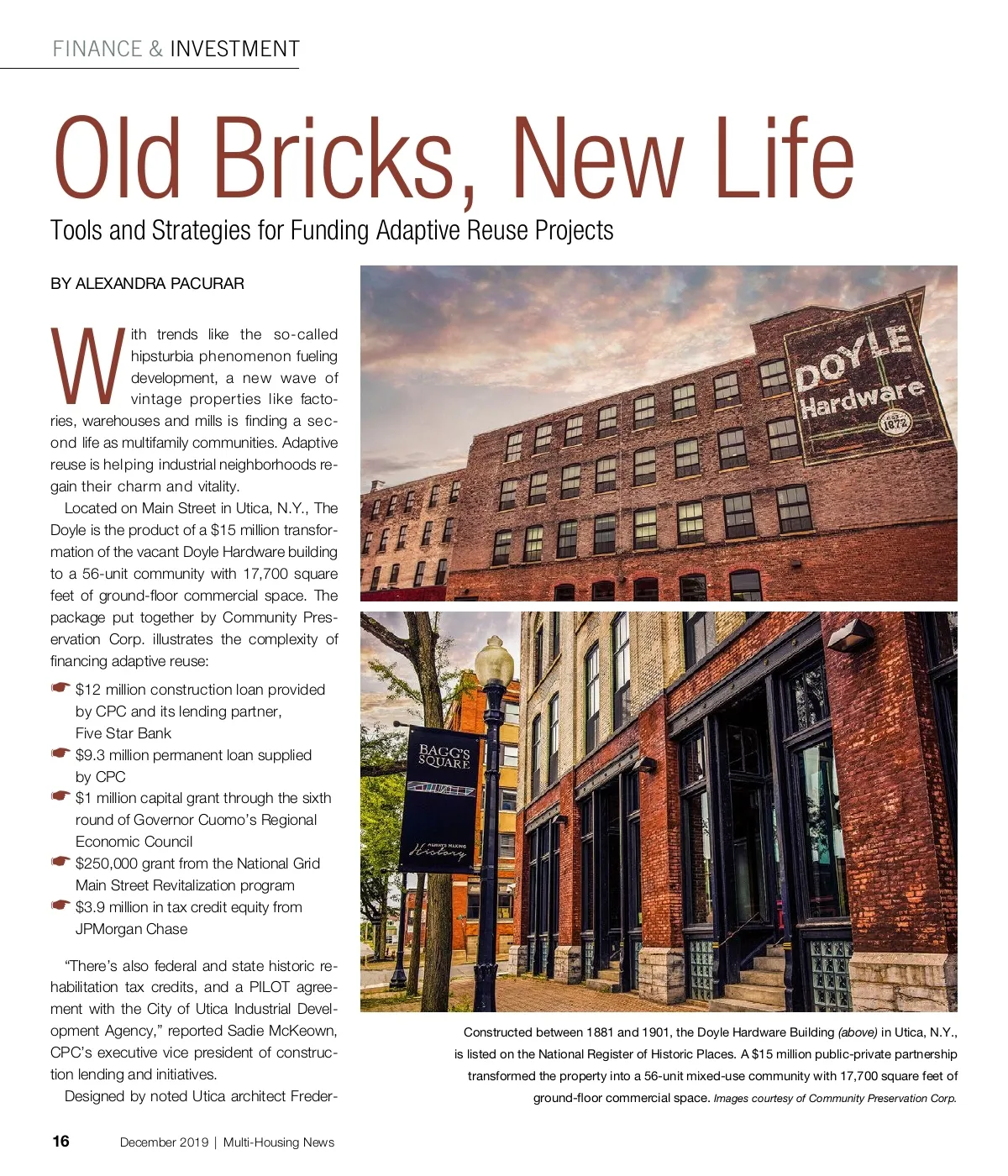 FINANCE & INVESTMENT

Old Bricks, New Life

Tools and Strategies for Funding Adaptive Reuse Projects

BY ALEXANDRA PACURAR

With trends like the so-called hipsturbia phenomenon fueling development, a new wave of vintage properties like factories, warehouses and mills is finding a second life as multifamily communities. Adaptive reuse is helping industrial neighborhoods regain their charm and vitality.

Located on Main Street in Utica, N.Y., The Doyle is the product of a $15 million transformation of the vacant Doyle Hardware building to a 56-unit community with 17,700 square feet of ground-floor commercial space. The package put together by Community Preservation Corp. illustrates the complexity of financing adaptive reuse:

☛ $12 million construction loan provided by CPC and its lending partner, Five Star Bank
☛ $9.3 million permanent loan supplied by CPC
☛ $1 million capital grant through the sixth round of Governor Cuomo's Regional Economic Council
☛ $250,000 grant from the National Grid Main Street Revitalization program
☛ $3.9 million in tax credit equity from JPMorgan Chase

"There's also federal and state historic rehabilitation tax credits, and a PILOT agreement with the City of Utica Industrial Development Agency," reported Sadie McKeown, CPC's executive vice president of construction lending and initiatives.

Designed by noted Utica architect Freder-

DOYLE Hardware EST. 1872

BAGG'S SQUARE
ALWAYS MAKING History

Constructed between 1881 and 1901, the Doyle Hardware Building (above) in Utica, N.Y., is listed on the National Register of Historic Places. A $15 million public-private partnership transformed the property into a 56-unit mixed-use community with 17,700 square feet of ground-floor commercial space. Images courtesy of Community Preservation Corp.

16 December 2019 | Multi-Housing News